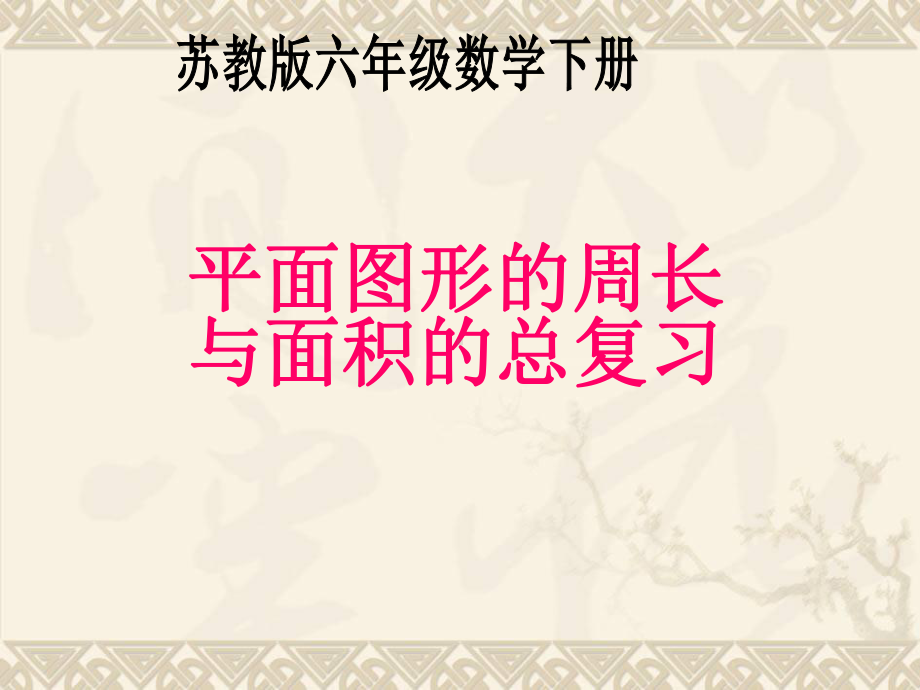 苏教版六年级数学下册

平面图形的周长与面积的总复习